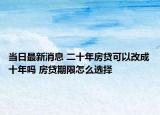 当日最新消息 二十年房贷可以改成十年吗 房贷期限怎么选择